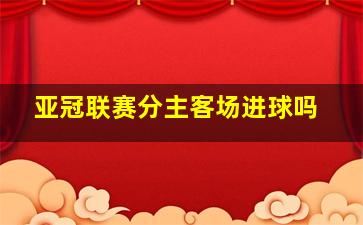 亚冠联赛分主客场进球吗